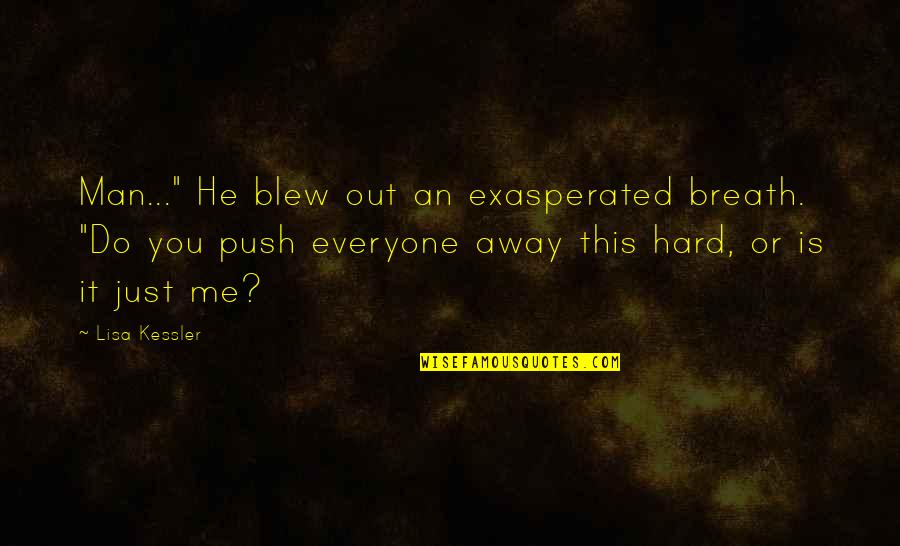 Man..." He blew out an exasperated breath. "Do you push everyone away this hard, or is it just me?

~ Lisa Kessler

WISEFAMOUSQUOTES.COM